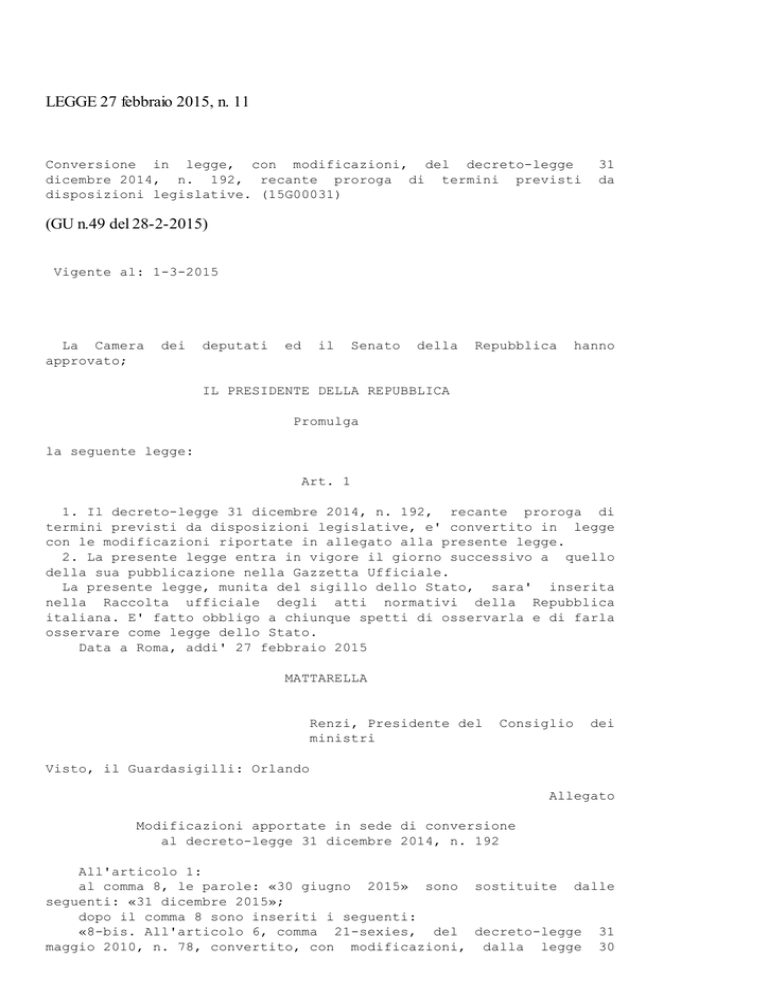 LEGGE 27 febbraio 2015, n. 11

Conversione in legge, con modificazioni, del decreto-legge 31 dicembre 2014, n. 192, recante proroga di termini previsti da disposizioni legislative. (15G00031)

(GU n.49 del 28-2-2015)

Vigente al: 1-3-2015

La Camera dei deputati ed il Senato della Repubblica hanno approvato;

IL PRESIDENTE DELLA REPUBBLICA

Promulga

la seguente legge:

Art. 1

1. Il decreto-legge 31 dicembre 2014, n. 192, recante proroga di termini previsti da disposizioni legislative, e' convertito in legge con le modificazioni riportate in allegato alla presente legge.
2. La presente legge entra in vigore il giorno successivo a quello della sua pubblicazione nella Gazzetta Ufficiale.
La presente legge, munita del sigillo dello Stato, sara' inserita nella Raccolta ufficiale degli atti normativi della Repubblica italiana. E' fatto obbligo a chiunque spetti di osservarla e di farla osservare come legge dello Stato.
Data a Roma, addi' 27 febbraio 2015

MATTARELLA

Renzi, Presidente del Consiglio dei ministri

Visto, il Guardasigilli: Orlando

Allegato

Modificazioni apportate in sede di conversione al decreto-legge 31 dicembre 2014, n. 192

All'articolo 1:
al comma 8, le parole: «30 giugno 2015» sono sostituite dalle seguenti: «31 dicembre 2015»;
dopo il comma 8 sono inseriti i seguenti:
«8-bis. All'articolo 6, comma 21-sexies, del decreto-legge 31 maggio 2010, n. 78, convertito, con modificazioni, dalla legge 30